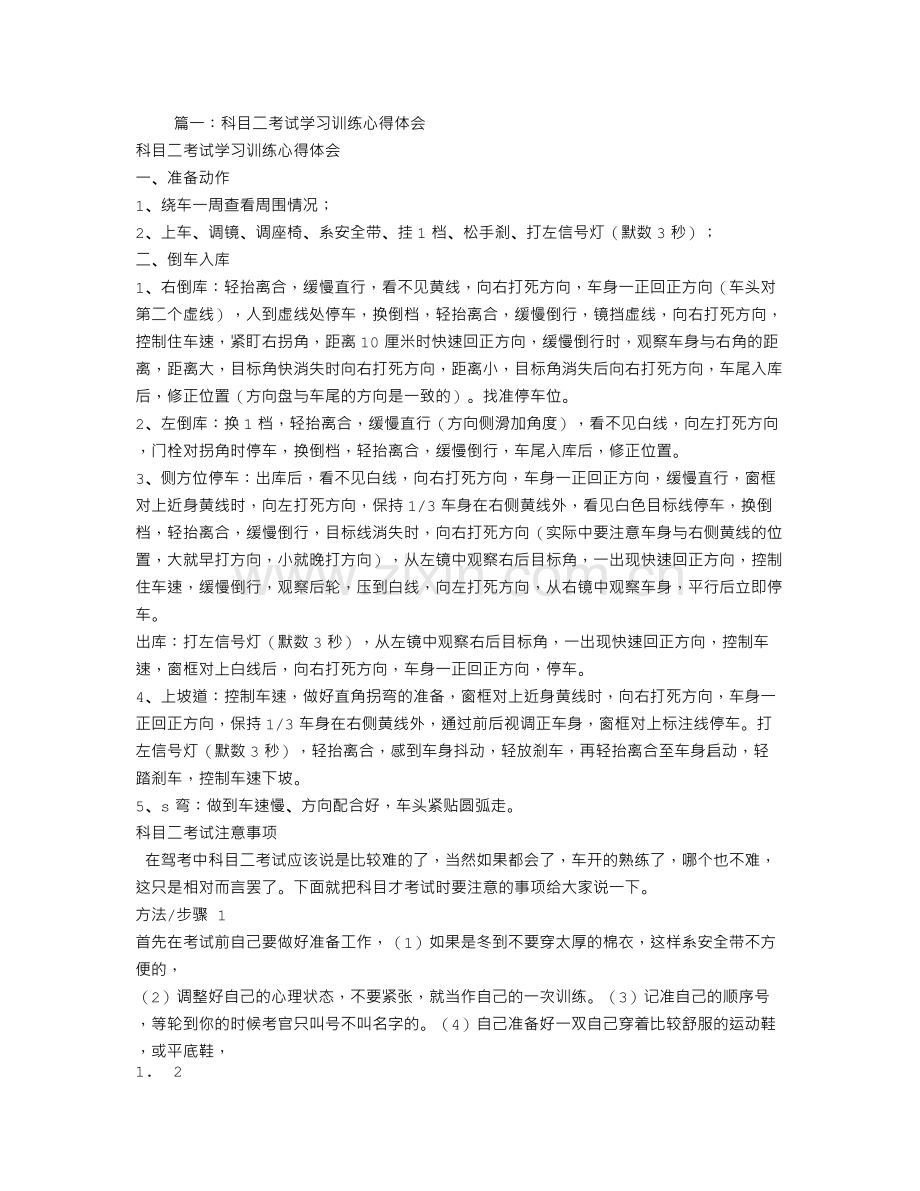 篇一：科目二考试学习训练心得体会

科目二考试学习训练心得体会

一、准备动作

1、绕车一周查看周围情况；

2、上车、调镜、调座椅、系安全带、挂1档、松手刹、打左信号灯（默数3秒）；

二、倒车入库

1、右倒库：轻抬离合，缓慢直行，看不见黄线，向右打死方向，车身一正回正方向（车头对第二个虚线），人到虚线处停车，换倒档，轻抬离合，缓慢倒行，镜挡虚线，向右打死方向，控制住车速，紧盯右拐角，距离10厘米时快速回正方向，缓慢倒行时，观察车身与右角的距离，距离大，目标角快消失时向右打死方向，距离小，目标角消失后向右打死方向，车尾入库后，修正位置（方向盘与车尾的方向是一致的）。找准停车位。

2、左倒库：换1档，轻抬离合，缓慢直行（方向侧滑加角度），看不见白线，向左打死方向，门栓对拐角时停车，换倒档，轻抬离合，缓慢倒行，车尾入库后，修正位置。

3、侧方位停车：出库后，看不见白线，向右打死方向，车身一正回正方向，缓慢直行，窗框对上近身黄线时，向左打死方向，保持1/3车身在右侧黄线外，看见白色目标线停车，换倒档，轻抬离合，缓慢倒行，目标线消失时，向右打死方向（实际中要注意车身与右侧黄线的位置，大就早打方向，小就晚打方向），从左镜中观察右后目标角，一出现快速回正方向，控制住车速，缓慢倒行，观察后轮，压到白线，向左打死方向，从右镜中观察车身，平行后立即停车。

出库：打左信号灯（默数3秒），从左镜中观察右后目标角，一出现快速回正方向，控制车速，窗框对上白线后，向右打死方向，车身一正回正方向，停车。

4、上坡道：控制车速，做好直角拐弯的准备，窗框对上近身黄线时，向右打死方向，车身一正回正方向，保持1/3车身在右侧黄线外，通过前后视调正车身，窗框对上标注线停车。打左信号灯（默数3秒），轻抬离合，感到车身抖动，轻放刹车，再轻抬离合至车身启动，轻踏刹车，控制车速下坡。

5、s弯：做到车速慢、方向配合好，车头紧贴圆弧走。

科目二考试注意事项

在驾考中科目二考试应该说是比较难的了，当然如果都会了，车开的熟练了，哪个也不难，这只是相对而言罢了。下面就把科目才考试时要注意的事项给大家说一下。

方法/步骤 1

首先在考试前自己要做好准备工作，（1）如果是冬到不要穿太厚的棉衣，这样系安全带不方便的，

（2）调整好自己的心理状态，不要紧张，就当作自己的一次训练。（3）记准自己的顺序号，等轮到你的时候考官只叫号不叫名字的。（4）自己准备好一双自己穿着比较舒服的运动鞋，或平底鞋，

1． 2

www.zixin.com.cn